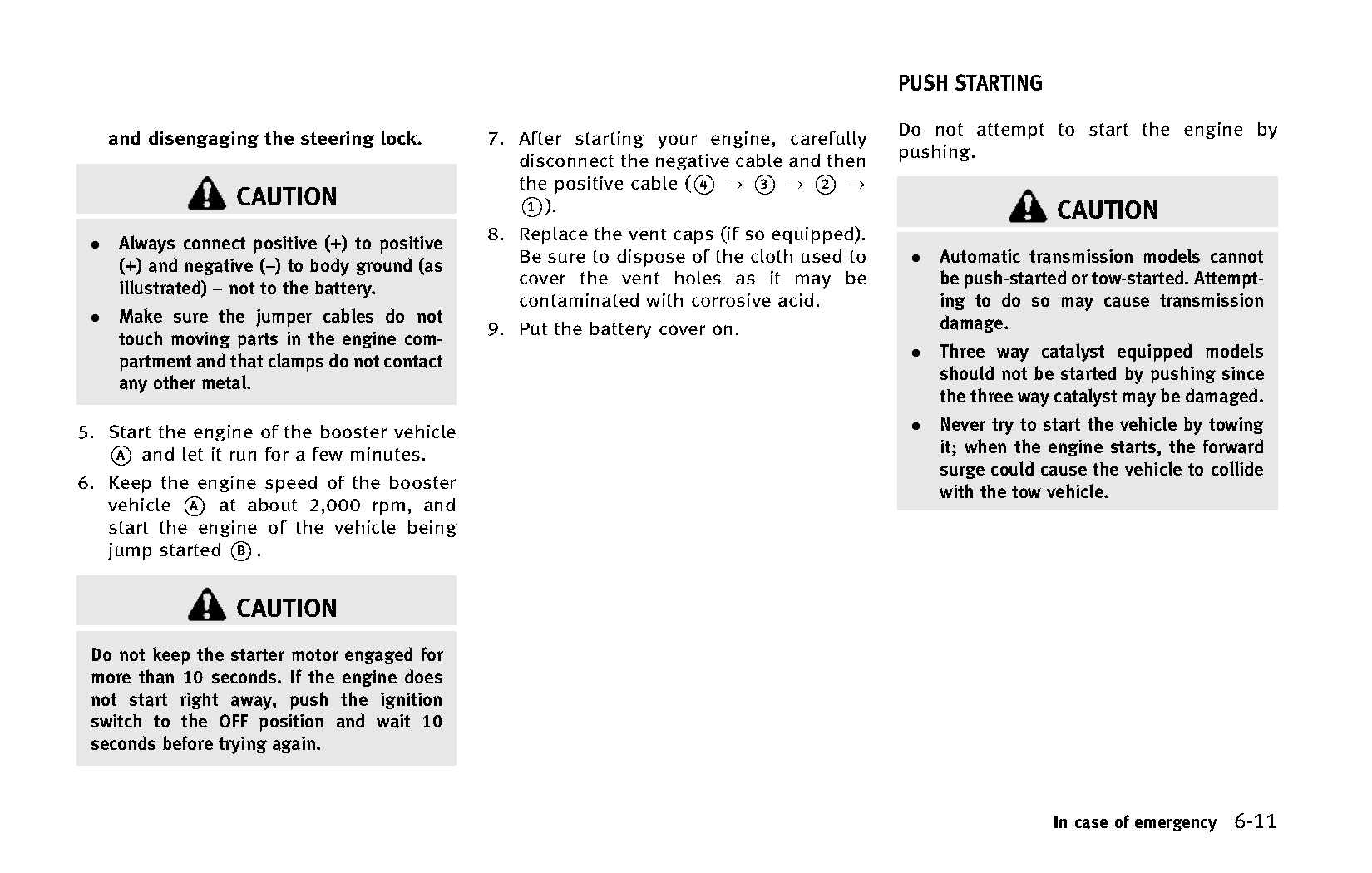 and disengaging the steering lock.

CAUTION

- Always connect positive (+) to positive (+) and negative (–) to body ground (as illustrated) – not to the battery.
- Make sure the jumper cables do not touch moving parts in the engine compartment and that clamps do not contact any other metal.

5. Start the engine of the booster vehicle Ⓐ and let it run for a few minutes.
6. Keep the engine speed of the booster vehicle Ⓐ at about 2,000 rpm, and start the engine of the vehicle being jump started Ⓑ.

CAUTION

Do not keep the starter motor engaged for more than 10 seconds. If the engine does not start right away, push the ignition switch to the OFF position and wait 10 seconds before trying again.

7. After starting your engine, carefully disconnect the negative cable and then the positive cable (④ → ③ → ② → ①).
8. Replace the vent caps (if so equipped). Be sure to dispose of the cloth used to cover the vent holes as it may be contaminated with corrosive acid.
9. Put the battery cover on.

PUSH STARTING

Do not attempt to start the engine by pushing.

CAUTION

- Automatic transmission models cannot be push-started or tow-started. Attempting to do so may cause transmission damage.
- Three way catalyst equipped models should not be started by pushing since the three way catalyst may be damaged.
- Never try to start the vehicle by towing it; when the engine starts, the forward surge could cause the vehicle to collide with the tow vehicle.

In case of emergency 6-11